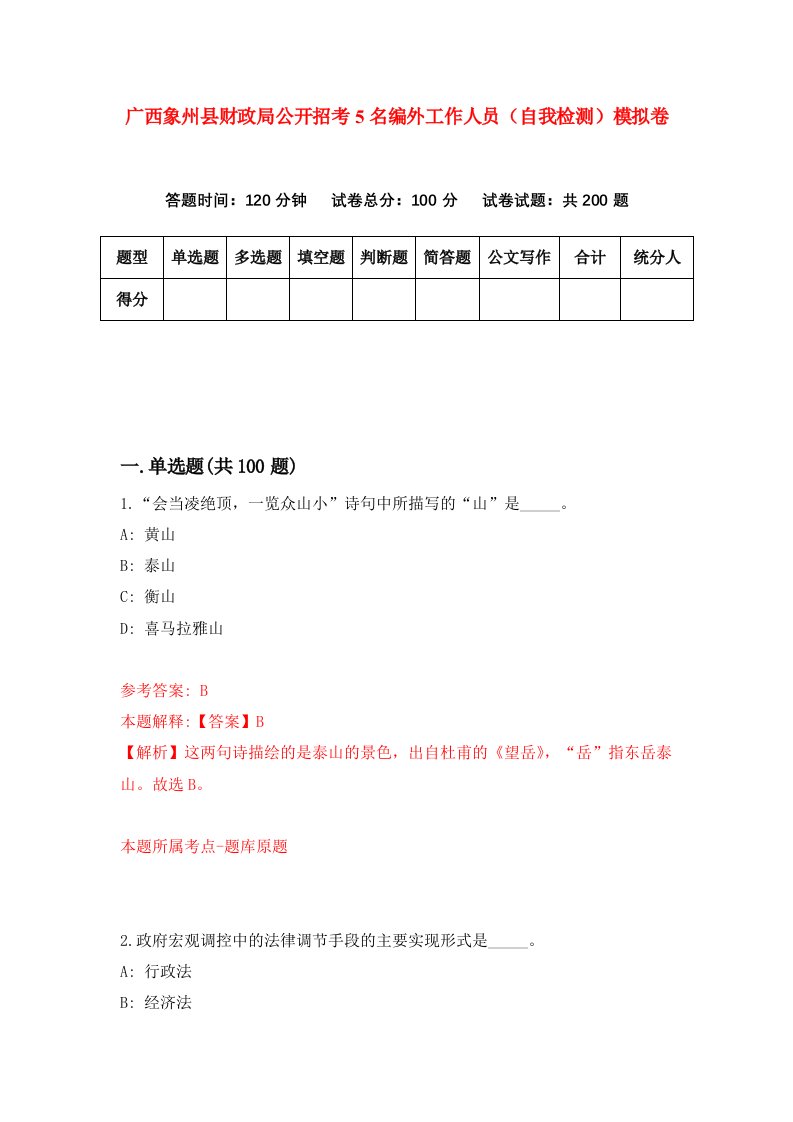 广西象州县财政局公开招考5名编外工作人员（自我检测）模拟卷

答题时间：120分钟　试卷总分：100分　试卷试题：共200题

| 题型 | 单选题 | 多选题 | 填空题 | 判断题 | 简答题 | 公文写作 | 合计 | 统分人 |
|---|---|---|---|---|---|---|---|---|
| 得分 | | | | | | | | |

一.单选题(共100题)

1.“会当凌绝顶，一览众山小”诗句中所描写的“山”是_____。

A: 黄山

B: 泰山

C: 衡山

D: 喜马拉雅山

参考答案: B

本题解释:【答案】B

【解析】这两句诗描绘的是泰山的景色，出自杜甫的《望岳》，“岳”指东岳泰山。故选B。

本题所属考点-题库原题

2.政府宏观调控中的法律调节手段的主要实现形式是_____。

A: 行政法

B: 经济法